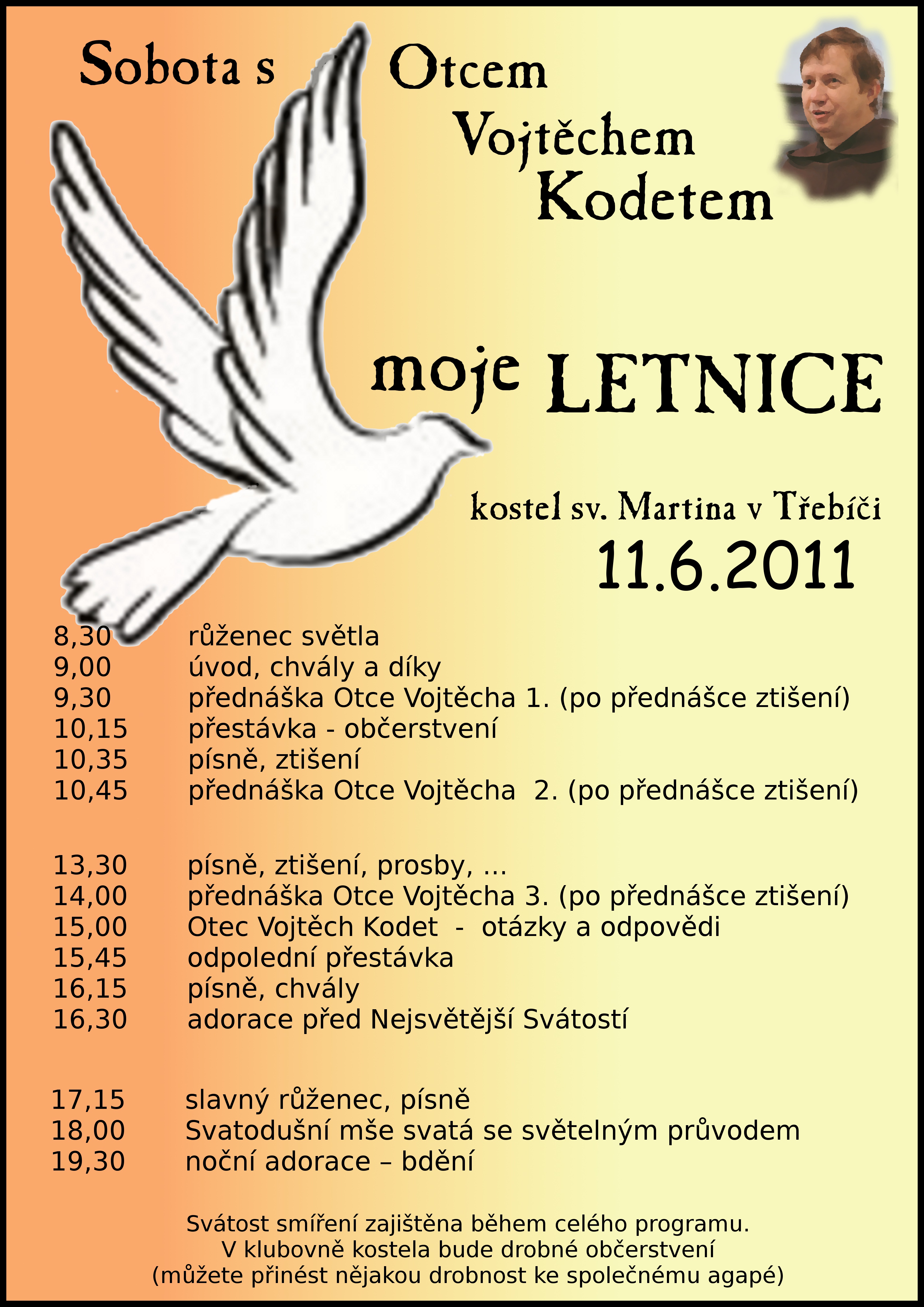 Sobota s Otcem Vojtěchem Kodetem

moje LETNICE

kostel sv. Martina v Třebíči
11.6.2011

8,30 růženec světla
9,00 úvod, chvály a díky
9,30 přednáška Otce Vojtěcha 1. (po přednášce ztišení)
10,15 přestávka - občerstvení
10,35 písně, ztišení
10,45 přednáška Otce Vojtěcha 2. (po přednášce ztišení)

13,30 písně, ztišení, prosby, ...
14,00 přednáška Otce Vojtěcha 3. (po přednášce ztišení)
15,00 Otec Vojtěch Kodet - otázky a odpovědi
15,45 odpolední přestávka
16,15 písně, chvály
16,30 adorace před Nejsvětější Svátostí

17,15 slavný růženec, písně
18,00 Svatodušní mše svatá se světelným průvodem
19,30 noční adorace – bdění

Svátost smíření zajištěna během celého programu.
V klubovně kostela bude drobné občerstvení
(můžete přinést nějakou drobnost ke společnému agapé)